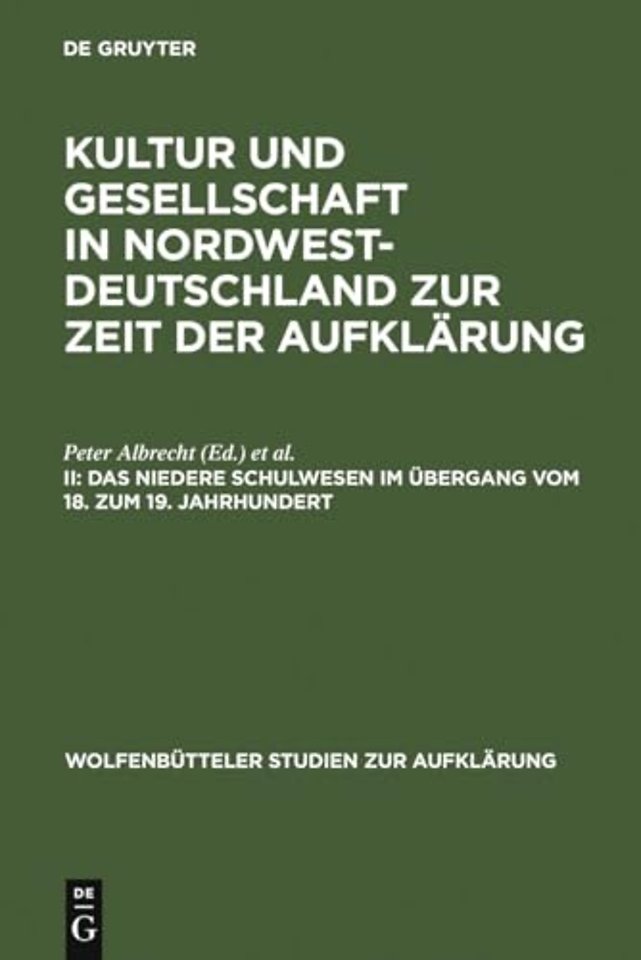 DE GRUYTER

KULTUR UND GESELLSCHAFT IN NORDWEST-DEUTSCHLAND ZUR ZEIT DER AUFKLÄRUNG

Peter Albrecht (Ed.) et al.
II: DAS NIEDERE SCHULWESEN IM ÜBERGANG VOM 18. ZUM 19. JAHRHUNDERT

WOLFENBÜTTELER STUDIEN ZUR AUFKLÄRUNG

DE G